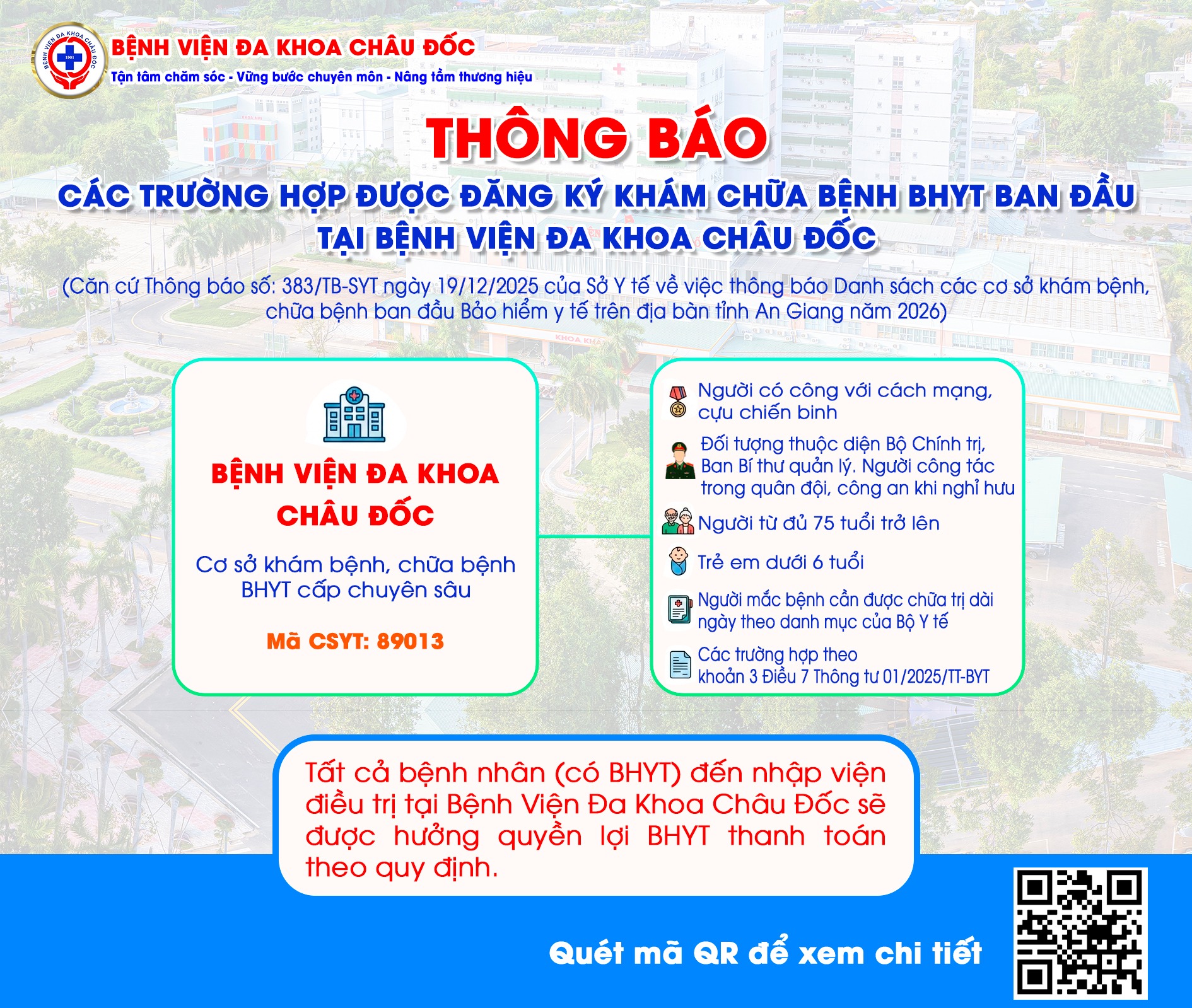 BỆNH VIỆN ĐA KHOA CHÂU ĐỐC
1901
BỆNH VIỆN ĐA KHOA CHÂU ĐỐC
Tận tâm chăm sóc - Vững bước chuyên môn - Nâng tầm thương hiệu

THÔNG BÁO
CÁC TRƯỜNG HỢP ĐƯỢC ĐĂNG KÝ KHÁM CHỮA BỆNH BHYT BAN ĐẦU TẠI BỆNH VIỆN ĐA KHOA CHÂU ĐỐC

(Căn cứ Thông báo số: 383/TB-SYT ngày 19/12/2025 của Sở Y tế về việc thông báo Danh sách các cơ sở khám bệnh, chữa bệnh ban đầu Bảo hiểm y tế trên địa bàn tỉnh An Giang năm 2026)

BỆNH VIỆN ĐA KHOA CHÂU ĐỐC

Cơ sở khám bệnh, chữa bệnh BHYT cấp chuyên sâu

Mã CSYT: 89013

Người có công với cách mạng, cựu chiến binh

Đối tượng thuộc diện Bộ Chính trị, Ban Bí thư quản lý. Người công tác trong quân đội, công an khi nghỉ hưu

Người từ đủ 75 tuổi trở lên

Trẻ em dưới 6 tuổi

Người mắc bệnh cần được chữa trị dài ngày theo danh mục của Bộ Y tế

Các trường hợp theo khoản 3 Điều 7 Thông tư 01/2025/TT-BYT

Tất cả bệnh nhân (có BHYT) đến nhập viện điều trị tại Bệnh Viện Đa Khoa Châu Đốc sẽ được hưởng quyền lợi BHYT thanh toán theo quy định.

Quét mã QR để xem chi tiết